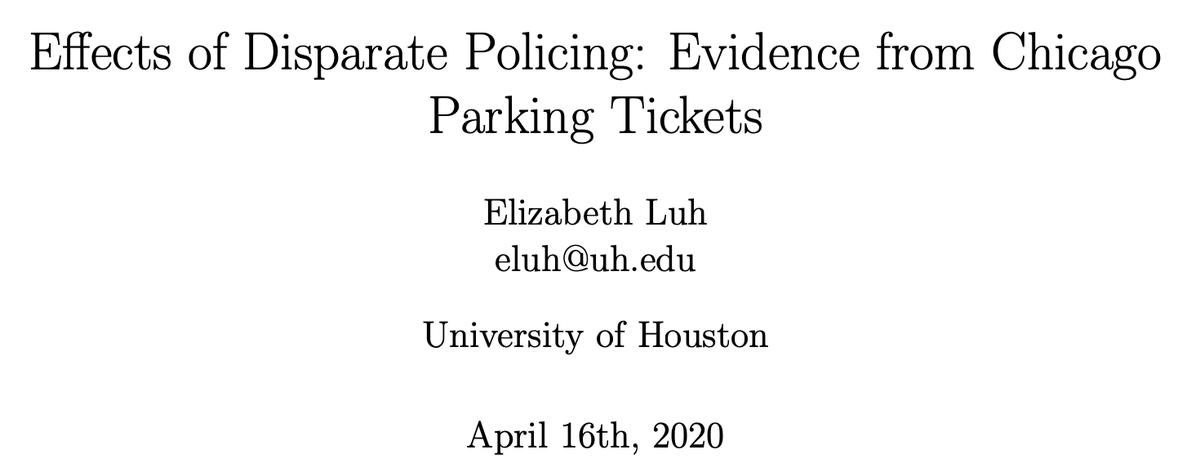 Effects of Disparate Policing: Evidence from Chicago Parking Tickets

Elizabeth Luh
eluh@uh.edu

University of Houston

April 16th, 2020